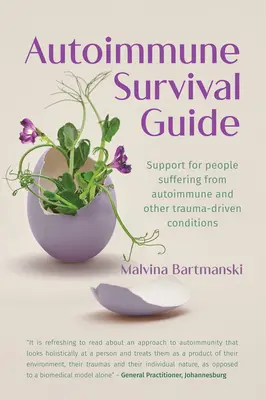 Autoimmune Survival Guide

Support for people suffering from autoimmune and other trauma-driven conditions

Malvina Bartmanski

"It is refreshing to read about an approach to autoimmunity that looks holistically at a person and treats them as a product of their environment, their traumas and their individual nature, as opposed to a biomedical model alone" – General Practitioner, Johannesburg